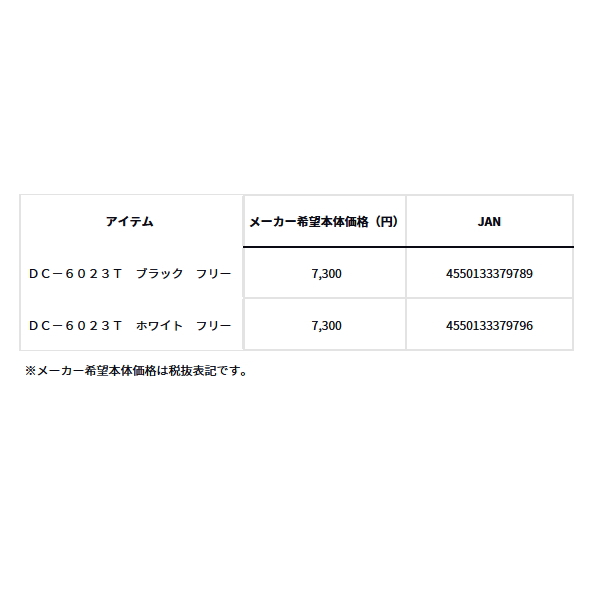 | アイテム | メーカー希望本体価格（円） | JAN |
|---|---|---|
| ＤＣ－６０２３Ｔ　ブラック　フリー | 7,300 | 4550133379789 |
| ＤＣ－６０２３Ｔ　ホワイト　フリー | 7,300 | 4550133379796 |

※メーカー希望本体価格は税抜表記です。